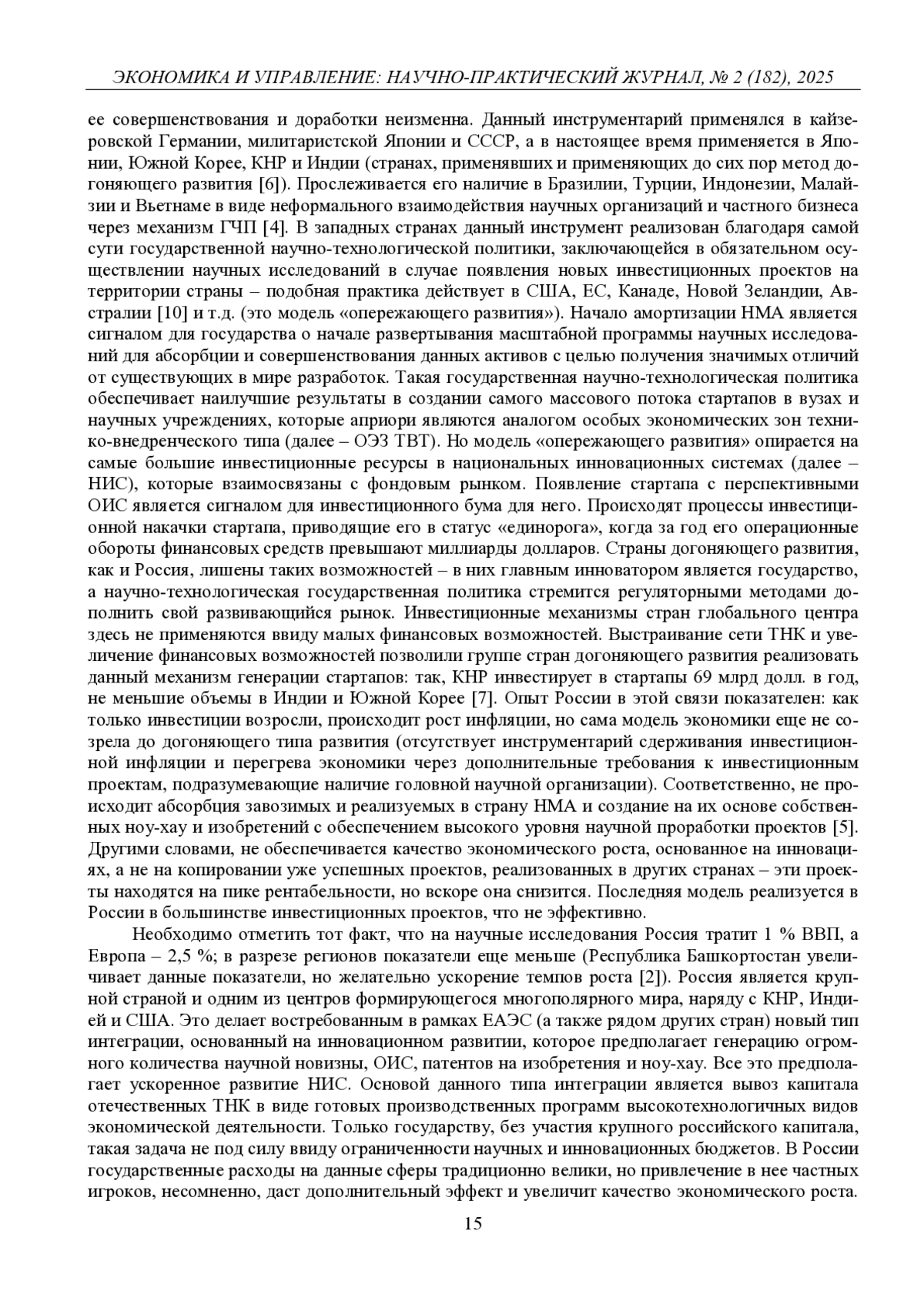 ЭКОНОМИКА И УПРАВЛЕНИЕ: НАУЧНО-ПРАКТИЧЕСКИЙ ЖУРНАЛ, № 2 (182), 2025

ее совершенствования и доработки неизменна. Данный инструментарий применялся в кайзеровской Германии, милитаристской Японии и СССР, а в настоящее время применяется в Японии, Южной Корее, КНР и Индии (странах, применявших и применяющих до сих пор метод догоняющего развития [6]). Прослеживается его наличие в Бразилии, Турции, Индонезии, Малайзии и Вьетнаме в виде неформального взаимодействия научных организаций и частного бизнеса через механизм ГЧП [4]. В западных странах данный инструмент реализован благодаря самой сути государственной научно-технологической политики, заключающейся в обязательном осуществлении научных исследований в случае появления новых инвестиционных проектов на территории страны – подобная практика действует в США, ЕС, Канаде, Новой Зеландии, Австралии [10] и т.д. (это модель «опережающего развития»). Начало амортизации НМА является сигналом для государства о начале развертывания масштабной программы научных исследований для абсорбции и совершенствования данных активов с целью получения значимых отличий от существующих в мире разработок. Такая государственная научно-технологическая политика обеспечивает наилучшие результаты в создании самого массового потока стартапов в вузах и научных учреждениях, которые априори являются аналогом особых экономических зон технико-внедренческого типа (далее – ОЭЗ ТВТ). Но модель «опережающего развития» опирается на самые большие инвестиционные ресурсы в национальных инновационных системах (далее – НИС), которые взаимосвязаны с фондовым рынком. Появление стартапа с перспективными ОИС является сигналом для инвестиционного бума для него. Происходят процессы инвестиционной накачки стартапа, приводящие его в статус «единорога», когда за год его операционные обороты финансовых средств превышают миллиарды долларов. Страны догоняющего развития, как и Россия, лишены таких возможностей – в них главным инноватором является государство, а научно-технологическая государственная политика стремится регуляторными методами дополнить свой развивающийся рынок. Инвестиционные механизмы стран глобального центра здесь не применяются ввиду малых финансовых возможностей. Выстраивание сети ТНК и увеличение финансовых возможностей позволили группе стран догоняющего развития реализовать данный механизм генерации стартапов: так, КНР инвестирует в стартапы 69 млрд долл. в год, не меньшие объемы в Индии и Южной Корее [7]. Опыт России в этой связи показателен: как только инвестиции возросли, происходит рост инфляции, но сама модель экономики еще не созрела до догоняющего типа развития (отсутствует инструментарий сдерживания инвестиционной инфляции и перегрева экономики через дополнительные требования к инвестиционным проектам, подразумевающие наличие головной научной организации). Соответственно, не происходит абсорбция завозимых и реализуемых в страну НМА и создание на их основе собственных ноу-хау и изобретений с обеспечением высокого уровня научной проработки проектов [5]. Другими словами, не обеспечивается качество экономического роста, основанное на инновациях, а не на копировании уже успешных проектов, реализованных в других странах – эти проекты находятся на пике рентабельности, но вскоре она снизится. Последняя модель реализуется в России в большинстве инвестиционных проектов, что не эффективно.

Необходимо отметить тот факт, что на научные исследования Россия тратит 1 % ВВП, а Европа – 2,5 %; в разрезе регионов показатели еще меньше (Республика Башкортостан увеличивает данные показатели, но желательно ускорение темпов роста [2]). Россия является крупной страной и одним из центров формирующегося многополярного мира, наряду с КНР, Индией и США. Это делает востребованным в рамках ЕАЭС (а также рядом других стран) новый тип интеграции, основанный на инновационном развитии, которое предполагает генерацию огромного количества научной новизны, ОИС, патентов на изобретения и ноу-хау. Все это предполагает ускоренное развитие НИС. Основой данного типа интеграции является вывоз капитала отечественных ТНК в виде готовых производственных программ высокотехнологичных видов экономической деятельности. Только государству, без участия крупного российского капитала, такая задача не под силу ввиду ограниченности научных и инновационных бюджетов. В России государственные расходы на данные сферы традиционно велики, но привлечение в нее частных игроков, несомненно, даст дополнительный эффект и увеличит качество экономического роста.

15